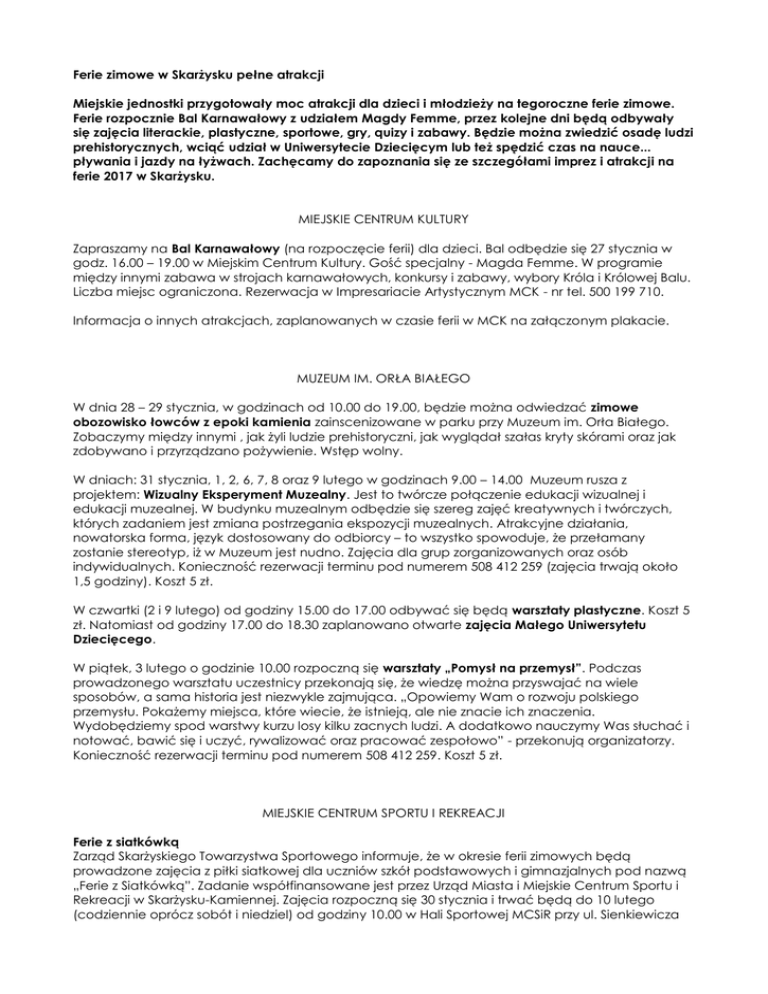 Ferie zimowe w Skarżysku pełne atrakcji

Miejskie jednostki przygotowały moc atrakcji dla dzieci i młodzieży na tegoroczne ferie zimowe. Ferie rozpocznie Bal Karnawałowy z udziałem Magdy Femme, przez kolejne dni będą odbywały się zajęcia literackie, plastyczne, sportowe, gry, quizy i zabawy. Będzie można zwiedzić osadę ludzi prehistorycznych, wciąć udział w Uniwersytecie Dziecięcym lub też spędzić czas na nauce... pływania i jazdy na łyżwach. Zachęcamy do zapoznania się ze szczegółami imprez i atrakcji na ferie 2017 w Skarżysku.

MIEJSKIE CENTRUM KULTURY

Zapraszamy na Bal Karnawałowy (na rozpoczęcie ferii) dla dzieci. Bal odbędzie się 27 stycznia w godz. 16.00 – 19.00 w Miejskim Centrum Kultury. Gość specjalny - Magda Femme. W programie między innymi zabawa w strojach karnawałowych, konkursy i zabawy, wybory Króla i Królowej Balu. Liczba miejsc ograniczona. Rezerwacja w Impresariacie Artystycznym MCK - nr tel. 500 199 710.

Informacja o innych atrakcjach, zaplanowanych w czasie ferii w MCK na załączonym plakacie.

MUZEUM IM. ORŁA BIAŁEGO

W dnia 28 – 29 stycznia, w godzinach od 10.00 do 19.00, będzie można odwiedzać zimowe obozowisko łowców z epoki kamienia zainscenizowane w parku przy Muzeum im. Orła Białego. Zobaczymy między innymi , jak żyli ludzie prehistoryczni, jak wyglądał szałas kryty skórami oraz jak zdobywano i przyrządzano pożywienie. Wstęp wolny.

W dniach: 31 stycznia, 1, 2, 6, 7, 8 oraz 9 lutego w godzinach 9.00 – 14.00 Muzeum rusza z projektem: Wizualny Eksperyment Muzealny. Jest to twórcze połączenie edukacji wizualnej i edukacji muzealnej. W budynku muzealnym odbędzie się szereg zajęć kreatywnych i twórczych, których zadaniem jest zmiana postrzegania ekspozycji muzealnych. Atrakcyjne działania, nowatorska forma, język dostosowany do odbiorcy – to wszystko spowoduje, że przełamany zostanie stereotyp, iż w Muzeum jest nudno. Zajęcia dla grup zorganizowanych oraz osób indywidualnych. Konieczność rezerwacji terminu pod numerem 508 412 259 (zajęcia trwają około 1,5 godziny). Koszt 5 zł.

W czwartki (2 i 9 lutego) od godziny 15.00 do 17.00 odbywać się będą warsztaty plastyczne. Koszt 5 zł. Natomiast od godziny 17.00 do 18.30 zaplanowano otwarte zajęcia Małego Uniwersytetu Dziecięcego.

W piątek, 3 lutego o godzinie 10.00 rozpoczną się warsztaty „Pomysł na przemysł". Podczas prowadzonego warsztatu uczestnicy przekonają się, że wiedzę można przyswajać na wiele sposobów, a sama historia jest niezwykle zajmująca. „Opowiemy Wam o rozwoju polskiego przemysłu. Pokażemy miejsca, które wiecie, że istnieją, ale nie znacie ich znaczenia. Wydobędziemy spod warstwy kurzu losy kilku zacnych ludzi. A dodatkowo nauczymy Was słuchać i notować, bawić się i uczyć, rywalizować oraz pracować zespołowo" - przekonują organizatorzy. Konieczność rezerwacji terminu pod numerem 508 412 259. Koszt 5 zł.

MIEJSKIE CENTRUM SPORTU I REKREACJI

Ferie z siatkówką
Zarząd Skarżyskiego Towarzystwa Sportowego informuje, że w okresie ferii zimowych będą prowadzone zajęcia z piłki siatkowej dla uczniów szkół podstawowych i gimnazjalnych pod nazwą „Ferie z Siatkówką". Zadanie współfinansowane jest przez Urząd Miasta i Miejskie Centrum Sportu i Rekreacji w Skarżysku-Kamiennej. Zajęcia rozpoczną się 30 stycznia i trwać będą do 10 lutego (codziennie oprócz sobót i niedziel) od godziny 10.00 w Hali Sportowej MCSiR przy ul. Sienkiewicza